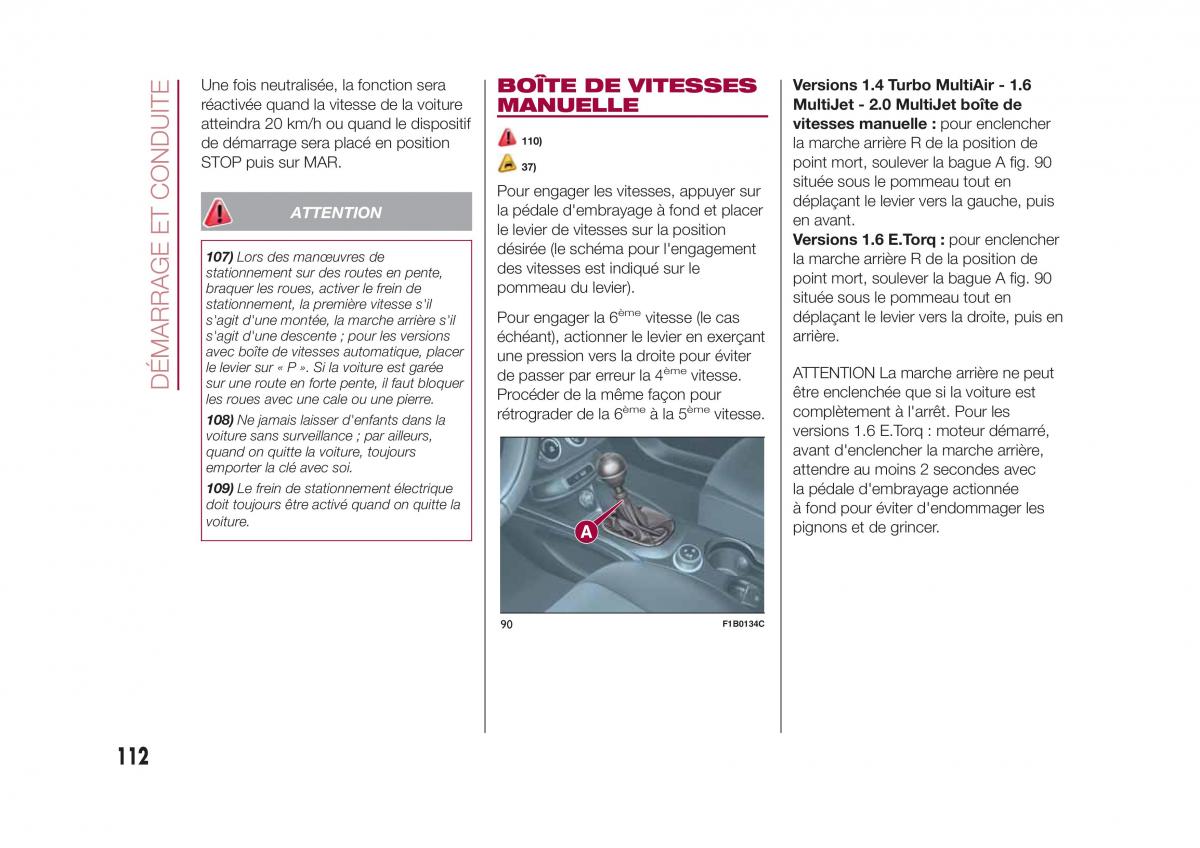 DÉMARRAGE ET CONDUITE

Une fois neutralisée, la fonction sera réactivée quand la vitesse de la voiture atteindra 20 km/h ou quand le dispositif de démarrage sera placé en position STOP puis sur MAR.

ATTENTION

107) Lors des manœuvres de stationnement sur des routes en pente, braquer les roues, activer le frein de stationnement, la première vitesse s'il s'agit d'une montée, la marche arrière s'il s'agit d'une descente ; pour les versions avec boîte de vitesses automatique, placer le levier sur « P ». Si la voiture est garée sur une route en forte pente, il faut bloquer les roues avec une cale ou une pierre.

108) Ne jamais laisser d'enfants dans la voiture sans surveillance ; par ailleurs, quand on quitte la voiture, toujours emporter la clé avec soi.

109) Le frein de stationnement électrique doit toujours être activé quand on quitte la voiture.

BOÎTE DE VITESSES MANUELLE

110)

37)

Pour engager les vitesses, appuyer sur la pédale d'embrayage à fond et placer le levier de vitesses sur la position désirée (le schéma pour l'engagement des vitesses est indiqué sur le pommeau du levier).

Pour engager la 6$^{ème}$ vitesse (le cas échéant), actionner le levier en exerçant une pression vers la droite pour éviter de passer par erreur la 4$^{ème}$ vitesse. Procéder de la même façon pour rétrograder de la 6$^{ème}$ à la 5$^{ème}$ vitesse.

A

90

F1B0134C

Versions 1.4 Turbo MultiAir - 1.6 MultiJet - 2.0 MultiJet boîte de vitesses manuelle : pour enclencher la marche arrière R de la position de point mort, soulever la bague A fig. 90 située sous le pommeau tout en déplaçant le levier vers la gauche, puis en avant.
Versions 1.6 E.Torq : pour enclencher la marche arrière R de la position de point mort, soulever la bague A fig. 90 située sous le pommeau tout en déplaçant le levier vers la droite, puis en arrière.

ATTENTION La marche arrière ne peut être enclenchée que si la voiture est complètement à l'arrêt. Pour les versions 1.6 E.Torq : moteur démarré, avant d'enclencher la marche arrière, attendre au moins 2 secondes avec la pédale d'embrayage actionnée à fond pour éviter d'endommager les pignons et de grincer.

112